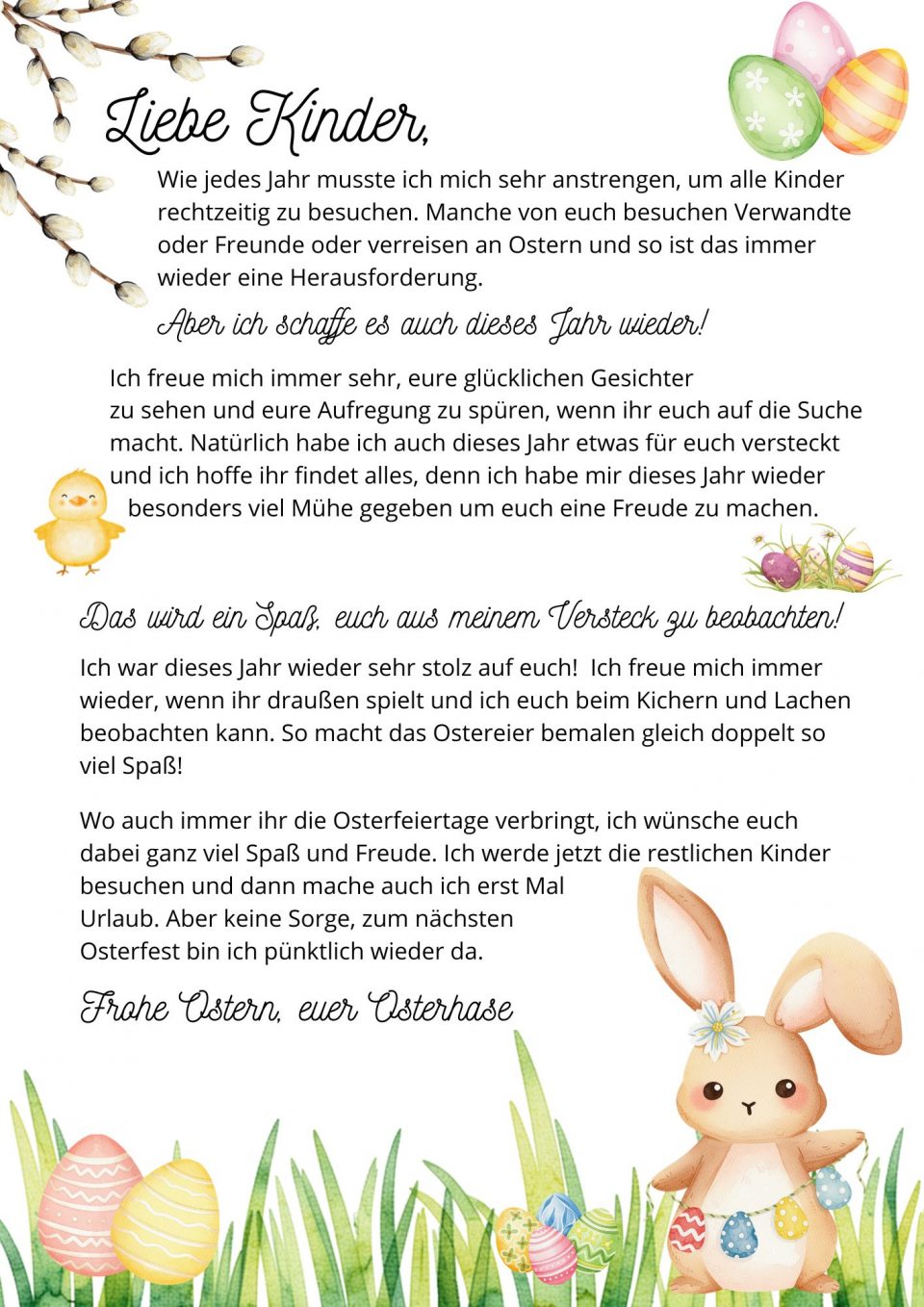 Liebe Kinder,

Wie jedes Jahr musste ich mich sehr anstrengen, um alle Kinder rechtzeitig zu besuchen. Manche von euch besuchen Verwandte oder Freunde oder verreisen an Ostern und so ist das immer wieder eine Herausforderung.

Aber ich schaffe es auch dieses Jahr wieder!

Ich freue mich immer sehr, eure glücklichen Gesichter zu sehen und eure Aufregung zu spüren, wenn ihr euch auf die Suche macht. Natürlich habe ich auch dieses Jahr etwas für euch versteckt und ich hoffe ihr findet alles, denn ich habe mir dieses Jahr wieder besonders viel Mühe gegeben um euch eine Freude zu machen.

Das wird ein Spaß, euch aus meinem Versteck zu beobachten!

Ich war dieses Jahr wieder sehr stolz auf euch! Ich freue mich immer wieder, wenn ihr draußen spielt und ich euch beim Kichern und Lachen beobachten kann. So macht das Ostereier bemalen gleich doppelt so viel Spaß!

Wo auch immer ihr die Osterfeiertage verbringt, ich wünsche euch dabei ganz viel Spaß und Freude. Ich werde jetzt die restlichen Kinder besuchen und dann mache auch ich erst Mal Urlaub. Aber keine Sorge, zum nächsten Osterfest bin ich pünktlich wieder da.

Frohe Ostern, euer Osterhase